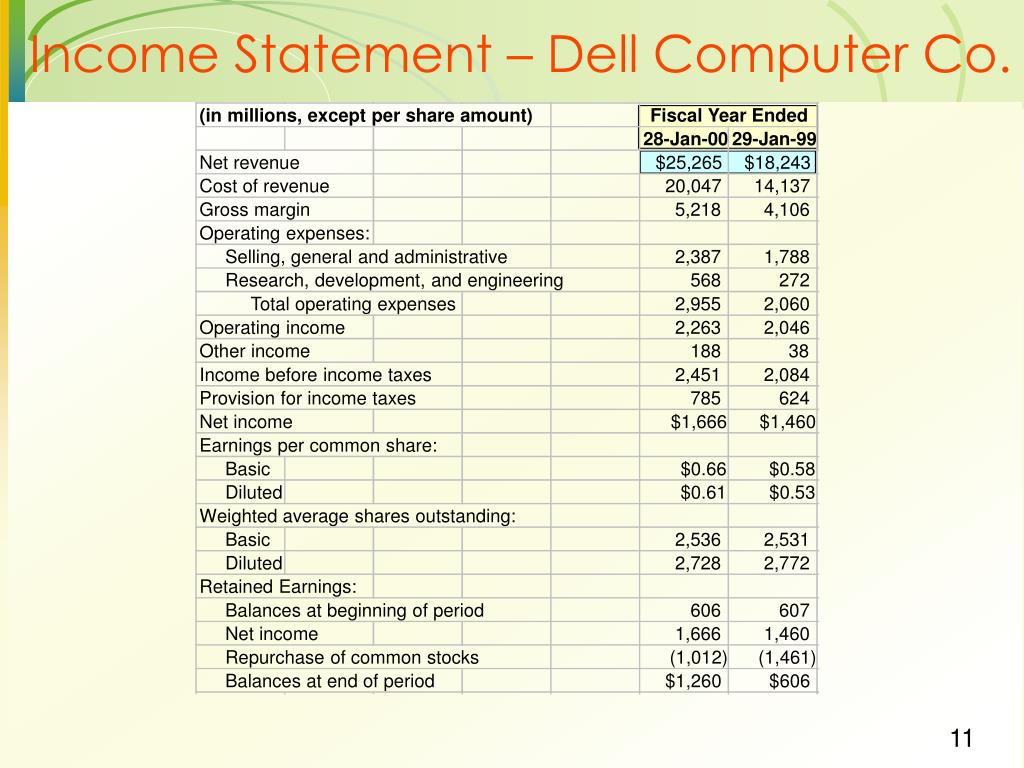 Income Statement – Dell Computer Co.

| (in millions, except per share amount) | Fiscal Year Ended | |
|---|---|---|
| | 28-Jan-00 | 29-Jan-99 |
| Net revenue | $25,265 | $18,243 |
| Cost of revenue | 20,047 | 14,137 |
| Gross margin | 5,218 | 4,106 |
| Operating expenses: | | |
| Selling, general and administrative | 2,387 | 1,788 |
| Research, development, and engineering | 568 | 272 |
| Total operating expenses | 2,955 | 2,060 |
| Operating income | 2,263 | 2,046 |
| Other income | 188 | 38 |
| Income before income taxes | 2,451 | 2,084 |
| Provision for income taxes | 785 | 624 |
| Net income | $1,666 | $1,460 |
| Earnings per common share: | | |
| Basic | $0.66 | $0.58 |
| Diluted | $0.61 | $0.53 |
| Weighted average shares outstanding: | | |
| Basic | 2,536 | 2,531 |
| Diluted | 2,728 | 2,772 |
| Retained Earnings: | | |
| Balances at beginning of period | 606 | 607 |
| Net income | 1,666 | 1,460 |
| Repurchase of common stocks | (1,012) | (1,461) |
| Balances at end of period | $1,260 | $606 |

11